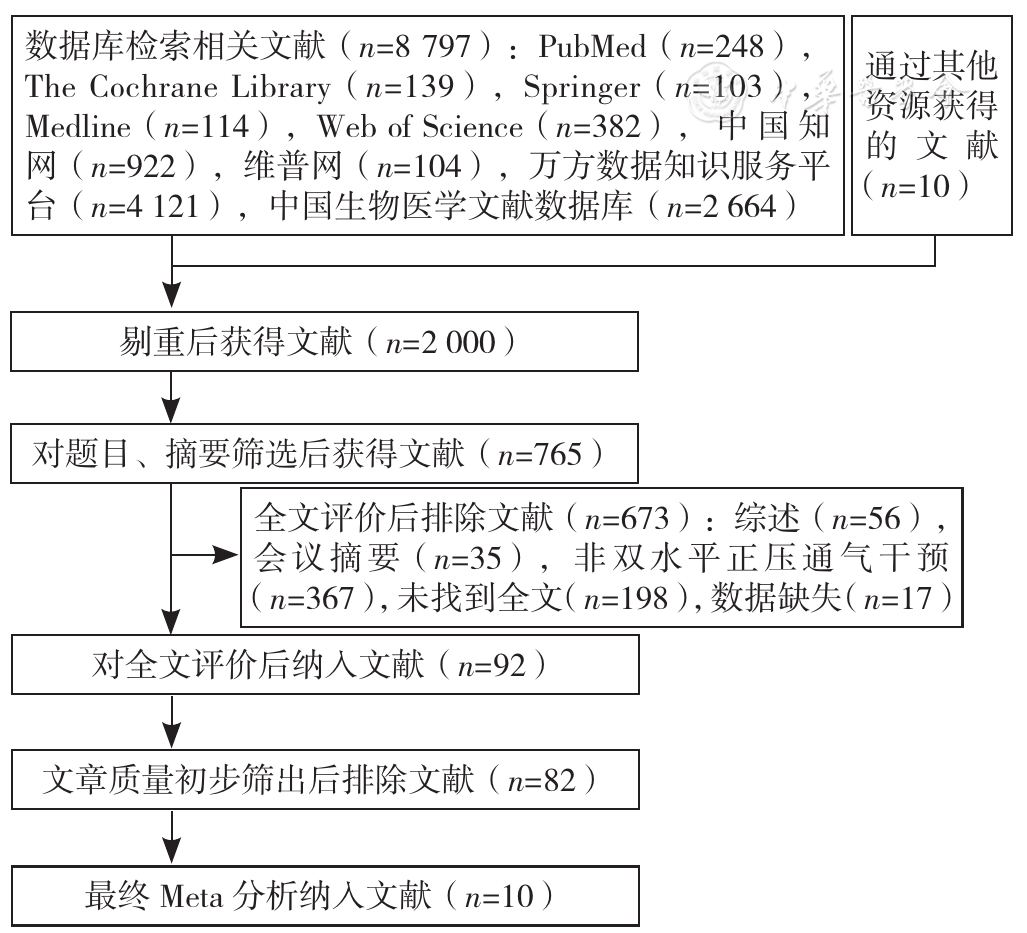 数据库检索相关文献（$n$=8 797）：PubMed（$n$=248），The Cochrane Library（$n$=139），Springer（$n$=103），Medline（$n$=114），Web of Science（$n$=382），中国知网（$n$=922），维普网（$n$=104），万方数据知识服务平台（$n$=4 121），中国生物医学文献数据库（$n$=2 664）

通过其他资源获得的文献（$n$=10）

剔重后获得文献（$n$=2 000）

对题目、摘要筛选后获得文献（$n$=765）

全文评价后排除文献（$n$=673）：综述（$n$=56），会议摘要（$n$=35），非双水平正压通气干预（$n$=367），未找到全文（$n$=198），数据缺失（$n$=17）

对全文评价后纳入文献（$n$=92）

文章质量初步筛出后排除文献（$n$=82）

最终 Meta 分析纳入文献（$n$=10）